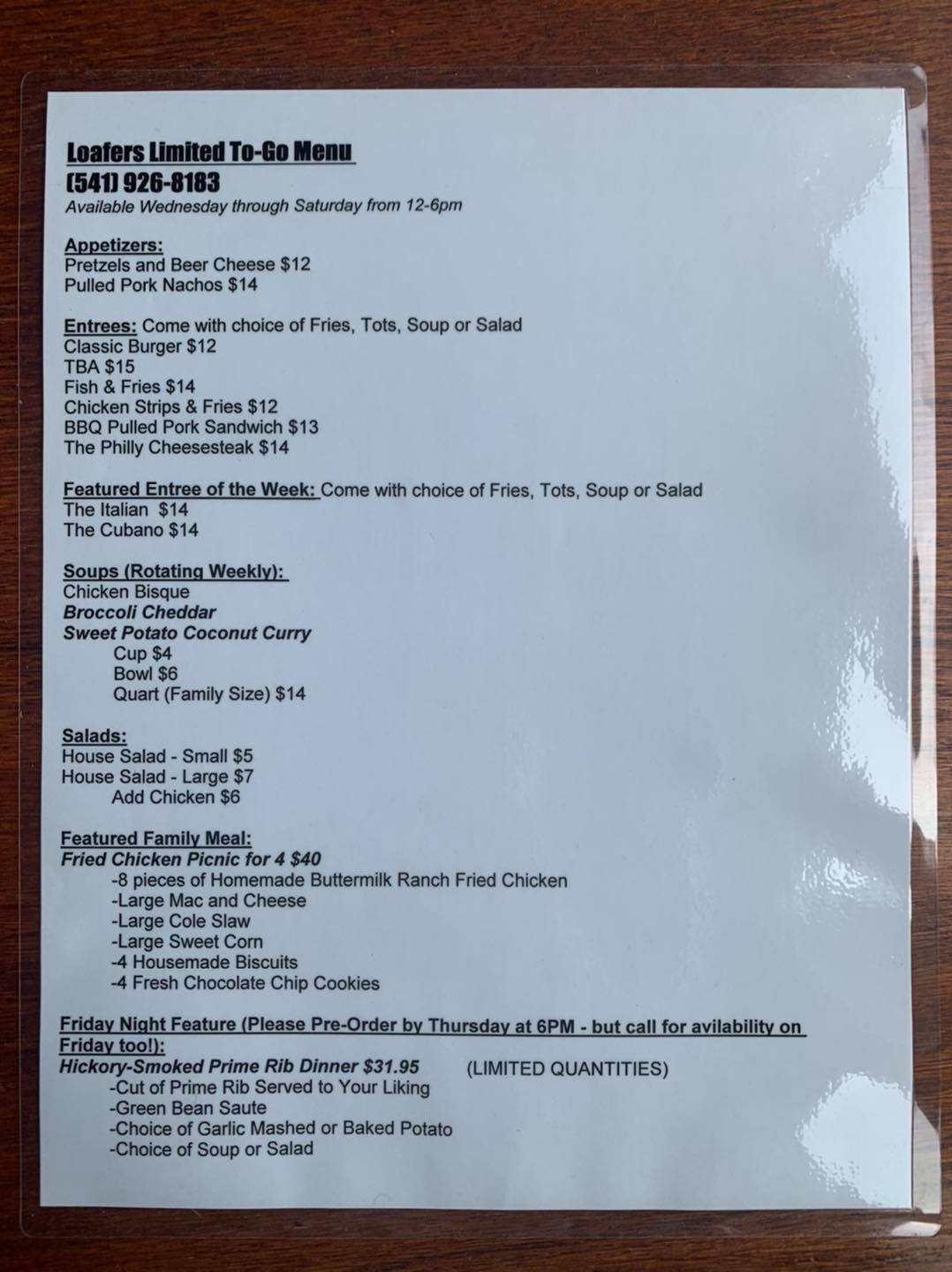 Loafers Limited To-Go Menu
(541) 926-8183
Available Wednesday through Saturday from 12-6pm

Appetizers:
Pretzels and Beer Cheese $12
Pulled Pork Nachos $14

Entrees: Come with choice of Fries, Tots, Soup or Salad
Classic Burger $12
TBA $15
Fish & Fries $14
Chicken Strips & Fries $12
BBQ Pulled Pork Sandwich $13
The Philly Cheesesteak $14

Featured Entree of the Week: Come with choice of Fries, Tots, Soup or Salad
The Italian $14
The Cubano $14

Soups (Rotating Weekly):
Chicken Bisque
Broccoli Cheddar
Sweet Potato Coconut Curry
Cup $4
Bowl $6
Quart (Family Size) $14

Salads:
House Salad - Small $5
House Salad - Large $7
Add Chicken $6

Featured Family Meal:
Fried Chicken Picnic for 4 $40
-8 pieces of Homemade Buttermilk Ranch Fried Chicken
-Large Mac and Cheese
-Large Cole Slaw
-Large Sweet Corn
-4 Housemade Biscuits
-4 Fresh Chocolate Chip Cookies

Friday Night Feature (Please Pre-Order by Thursday at 6PM - but call for avilability on Friday too!):
Hickory-Smoked Prime Rib Dinner $31.95 (LIMITED QUANTITIES)
-Cut of Prime Rib Served to Your Liking
-Green Bean Saute
-Choice of Garlic Mashed or Baked Potato
-Choice of Soup or Salad